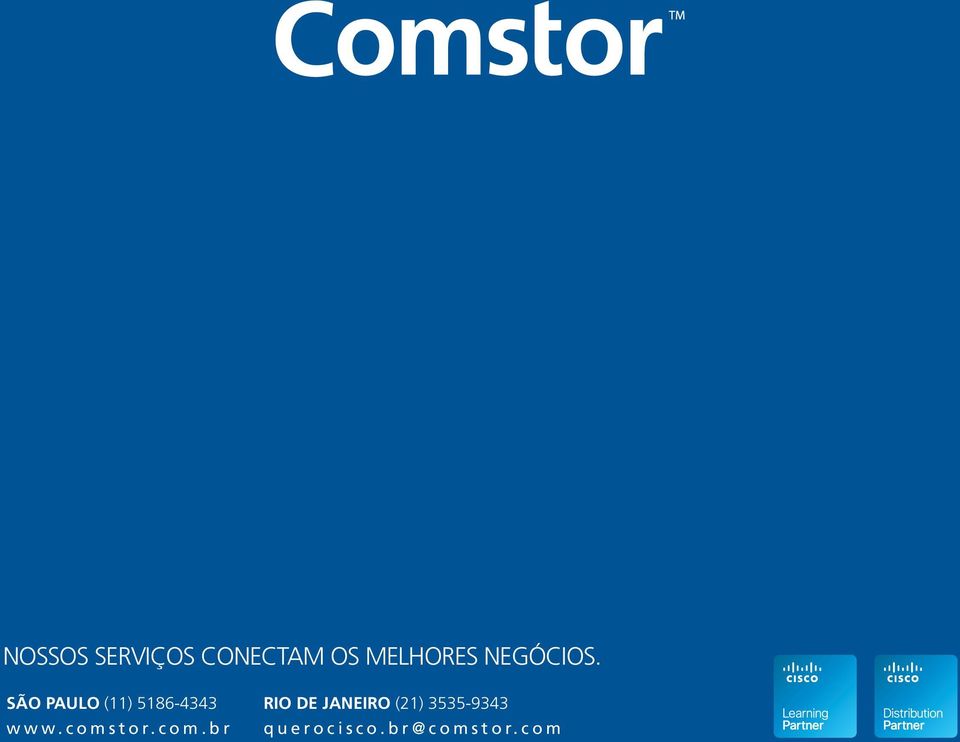 Comstor™

NOSSOS SERVIÇOS CONECTAM OS MELHORES NEGÓCIOS.

SÃO PAULO (11) 5186-4343
www.comstor.com.br

RIO DE JANEIRO (21) 3535-9343
querocisco.br@comstor.com

CISCO
Learning Partner

CISCO
Distribution Partner